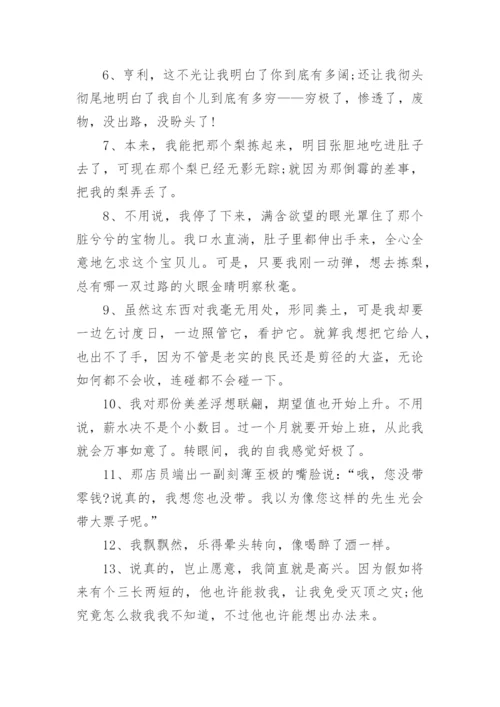 6、亨利，这不光让我明白了你到底有多阔;还让我彻头彻尾地明白了我自个儿到底有多穷——穷极了，惨透了，废物，没出路，没盼头了!

7、本来，我能把那个梨拣起来，明目张胆地吃进肚子去了，可现在那个梨已经无影无踪;就因为那倒霉的差事，把我的梨弄丢了。

8、不用说，我停了下来，满含欲望的眼光罩住了那个脏兮兮的宝物儿。我口水直淌，肚子里都伸出手来，全心全意地乞求这个宝贝儿。可是，只要我刚一动弹，想去拣梨，总有哪一双过路的火眼金睛明察秋毫。

9、虽然这东西对我毫无用处，形同粪土，可是我却要一边乞讨度日，一边照管它，看护它。就算我想把它给人，也出不了手，因为不管是老实的良民还是剪径的大盗，无论如何都不会收，连碰都不会碰一下。

10、我对那份美差浮想联翩，期望值也开始上升。不用说，薪水决不是个小数目。过一个月就要开始上班，从此我就会万事如意了。转眼间，我的自我感觉好极了。

11、那店员端出一副刻薄至极的嘴脸说:“哦，您没带零钱?说真的，我想您也没带。我以为像您这样的先生光会带大票子呢。”

12、我飘飘然，乐得晕头转向，像喝醉了酒一样。

13、说真的，岂止愿意，我简直就是高兴。因为假如将来有个三长两短的，他也许能救我，让我免受灭顶之灾;他究竟怎么救我我不知道，不过他也许能想出办法来。